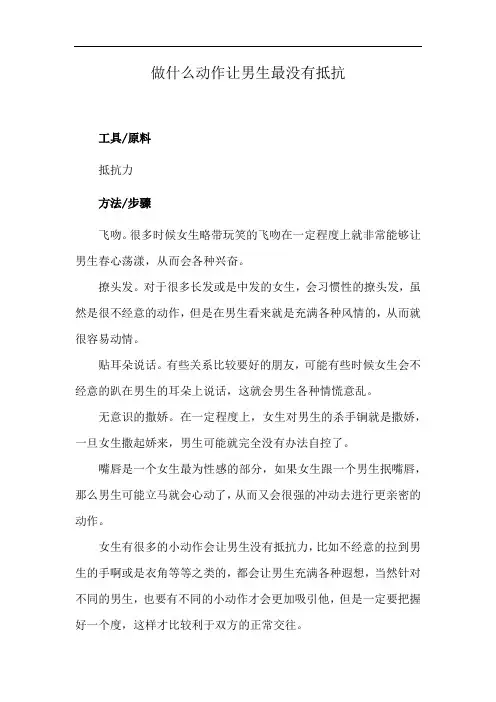 做什么动作让男生最没有抵抗

工具/原料

抵抗力

方法/步骤

飞吻。很多时候女生略带玩笑的飞吻在一定程度上就非常能够让男生春心荡漾，从而会各种兴奋。

撩头发。对于很多长发或是中发的女生，会习惯性的撩头发，虽然是很不经意的动作，但是在男生看来就是充满各种风情的，从而就很容易动情。

贴耳朵说话。有些关系比较要好的朋友，可能有些时候女生会不经意的趴在男生的耳朵上说话，这就会男生各种情慌意乱。

无意识的撒娇。在一定程度上，女生对男生的杀手锏就是撒娇，一旦女生撒起娇来，男生可能就完全没有办法自控了。

嘴唇是一个女生最为性感的部分，如果女生跟一个男生抿嘴唇，那么男生可能立马就会心动了，从而又会很强的冲动去进行更亲密的动作。

女生有很多的小动作会让男生没有抵抗力，比如不经意的拉到男生的手啊或是衣角等等之类的，都会让男生充满各种遐想，当然针对不同的男生，也要有不同的小动作才会更加吸引他，但是一定要把握好一个度，这样才比较利于双方的正常交往。